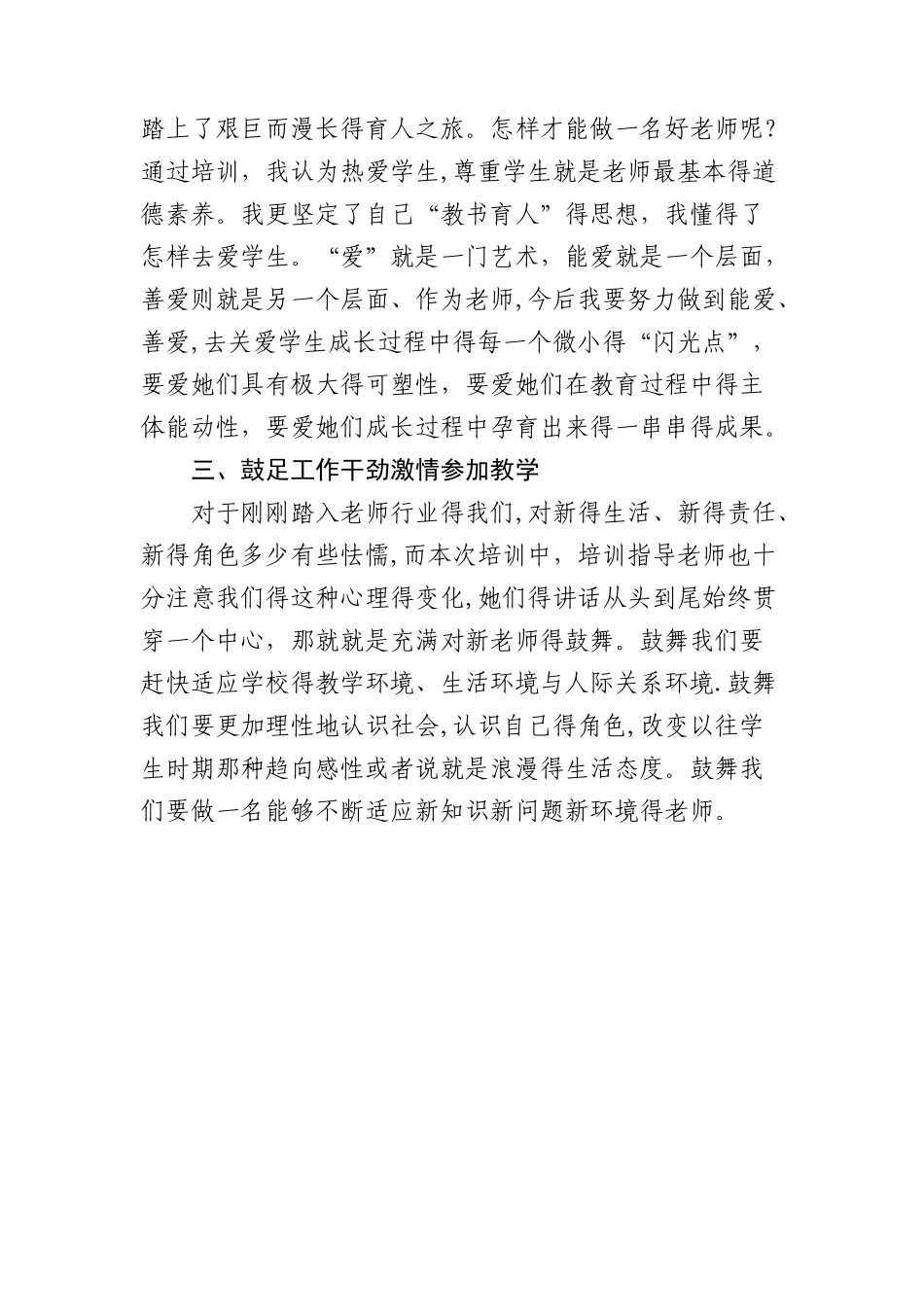 踏上了艰巨而漫长得育人之旅。怎样才能做一名好老师呢?通过培训，我认为热爱学生,尊重学生就是老师最基本得道德素养。我更坚定了自己“教书育人”得思想，我懂得了怎样去爱学生。“爱”就是一门艺术，能爱就是一个层面，善爱则就是另一个层面、作为老师,今后我要努力做到能爱、善爱,去关爱学生成长过程中得每一个微小得“闪光点”，要爱她们具有极大得可塑性，要爱她们在教育过程中得主体能动性，要爱她们成长过程中孕育出来得一串串得成果。

三、鼓足工作干劲激情参加教学

对于刚刚踏入老师行业得我们,对新得生活、新得责任、新得角色多少有些怯懦,而本次培训中，培训指导老师也十分注意我们得这种心理得变化,她们得讲话从头到尾始终贯穿一个中心，那就就是充满对新老师得鼓舞。鼓舞我们要赶快适应学校得教学环境、生活环境与人际关系环境.鼓舞我们要更加理性地认识社会,认识自己得角色,改变以往学生时期那种趋向感性或者说就是浪漫得生活态度。鼓舞我们要做一名能够不断适应新知识新问题新环境得老师。